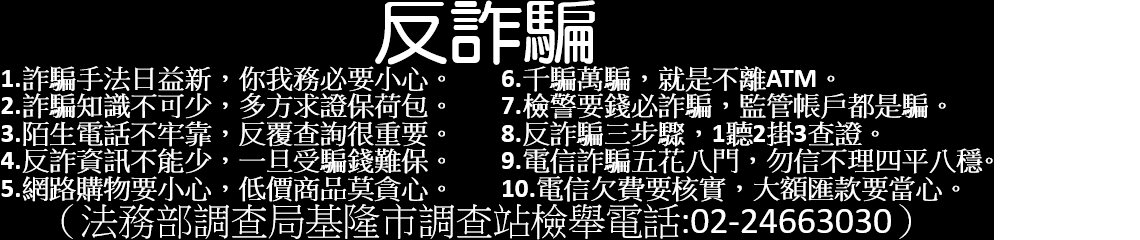 反詐騙

1.詐騙手法日益新，你我務必要小心。
2.詐騙知識不可少，多方求證保荷包。
3.陌生電話不牢靠，反覆查詢很重要。
4.反詐資訊不能少，一旦受騙錢難保。
5.網路購物要小心，低價商品莫貪心。

6.千騙萬騙，就是不離ATM。
7.檢警要錢必詐騙，監管帳戶都是騙。
8.反詐騙三步驟，1聽2掛3查證。
9.電信詐騙五花八門，勿信不理四平八穩。
10.電信欠費要核實，大額匯款要當心。

（法務部調查局基隆市調查站檢舉電話:02-24663030）